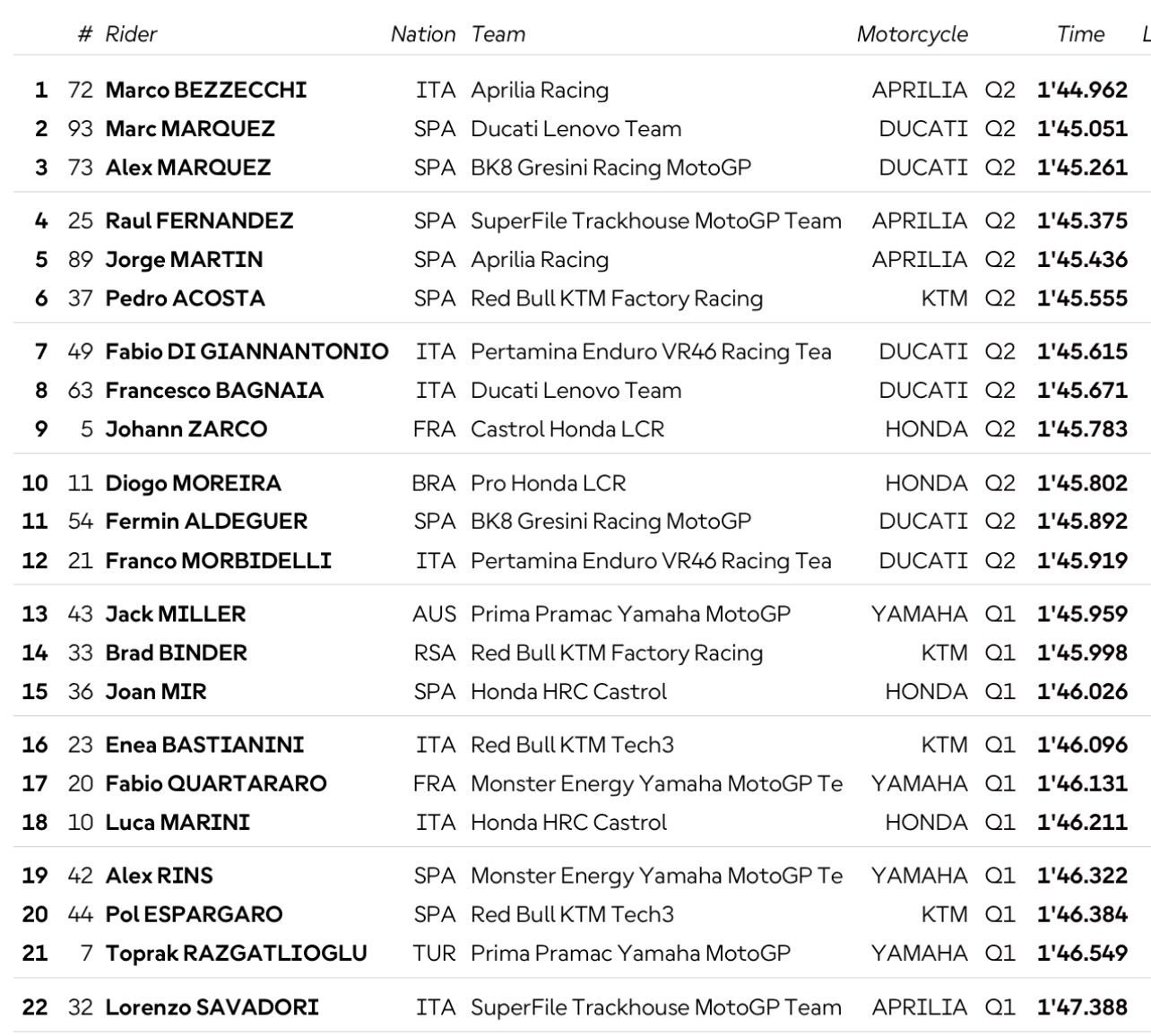 |  | # | Rider | Nation | Team | Motorcycle |  | Time | L |
|---|---|---|---|---|---|---|---|---|
| 1 | 72 | Marco BEZZECCHI | ITA | Aprilia Racing | APRILIA | Q2 | 1'44.962 |  |
| 2 | 93 | Marc MARQUEZ | SPA | Ducati Lenovo Team | DUCATI | Q2 | 1'45.051 |  |
| 3 | 73 | Alex MARQUEZ | SPA | BK8 Gresini Racing MotoGP | DUCATI | Q2 | 1'45.261 |  |
| 4 | 25 | Raul FERNANDEZ | SPA | SuperFile Trackhouse MotoGP Team | APRILIA | Q2 | 1'45.375 |  |
| 5 | 89 | Jorge MARTIN | SPA | Aprilia Racing | APRILIA | Q2 | 1'45.436 |  |
| 6 | 37 | Pedro ACOSTA | SPA | Red Bull KTM Factory Racing | KTM | Q2 | 1'45.555 |  |
| 7 | 49 | Fabio DI GIANNANTONIO | ITA | Pertamina Enduro VR46 Racing Tea | DUCATI | Q2 | 1'45.615 |  |
| 8 | 63 | Francesco BAGNAIA | ITA | Ducati Lenovo Team | DUCATI | Q2 | 1'45.671 |  |
| 9 | 5 | Johann ZARCO | FRA | Castrol Honda LCR | HONDA | Q2 | 1'45.783 |  |
| 10 | 11 | Diogo MOREIRA | BRA | Pro Honda LCR | HONDA | Q2 | 1'45.802 |  |
| 11 | 54 | Fermin ALDEGUER | SPA | BK8 Gresini Racing MotoGP | DUCATI | Q2 | 1'45.892 |  |
| 12 | 21 | Franco MORBIDELLI | ITA | Pertamina Enduro VR46 Racing Tea | DUCATI | Q2 | 1'45.919 |  |
| 13 | 43 | Jack MILLER | AUS | Prima Pramac Yamaha MotoGP | YAMAHA | Q1 | 1'45.959 |  |
| 14 | 33 | Brad BINDER | RSA | Red Bull KTM Factory Racing | KTM | Q1 | 1'45.998 |  |
| 15 | 36 | Joan MIR | SPA | Honda HRC Castrol | HONDA | Q1 | 1'46.026 |  |
| 16 | 23 | Enea BASTIANINI | ITA | Red Bull KTM Tech3 | KTM | Q1 | 1'46.096 |  |
| 17 | 20 | Fabio QUARTARARO | FRA | Monster Energy Yamaha MotoGP Te | YAMAHA | Q1 | 1'46.131 |  |
| 18 | 10 | Luca MARINI | ITA | Honda HRC Castrol | HONDA | Q1 | 1'46.211 |  |
| 19 | 42 | Alex RINS | SPA | Monster Energy Yamaha MotoGP Te | YAMAHA | Q1 | 1'46.322 |  |
| 20 | 44 | Pol ESPARGARO | SPA | Red Bull KTM Tech3 | KTM | Q1 | 1'46.384 |  |
| 21 | 7 | Toprak RAZGATLIOGLU | TUR | Prima Pramac Yamaha MotoGP | YAMAHA | Q1 | 1'46.549 |  |
| 22 | 32 | Lorenzo SAVADORI | ITA | SuperFile Trackhouse MotoGP Team | APRILIA | Q1 | 1'47.388 |  |